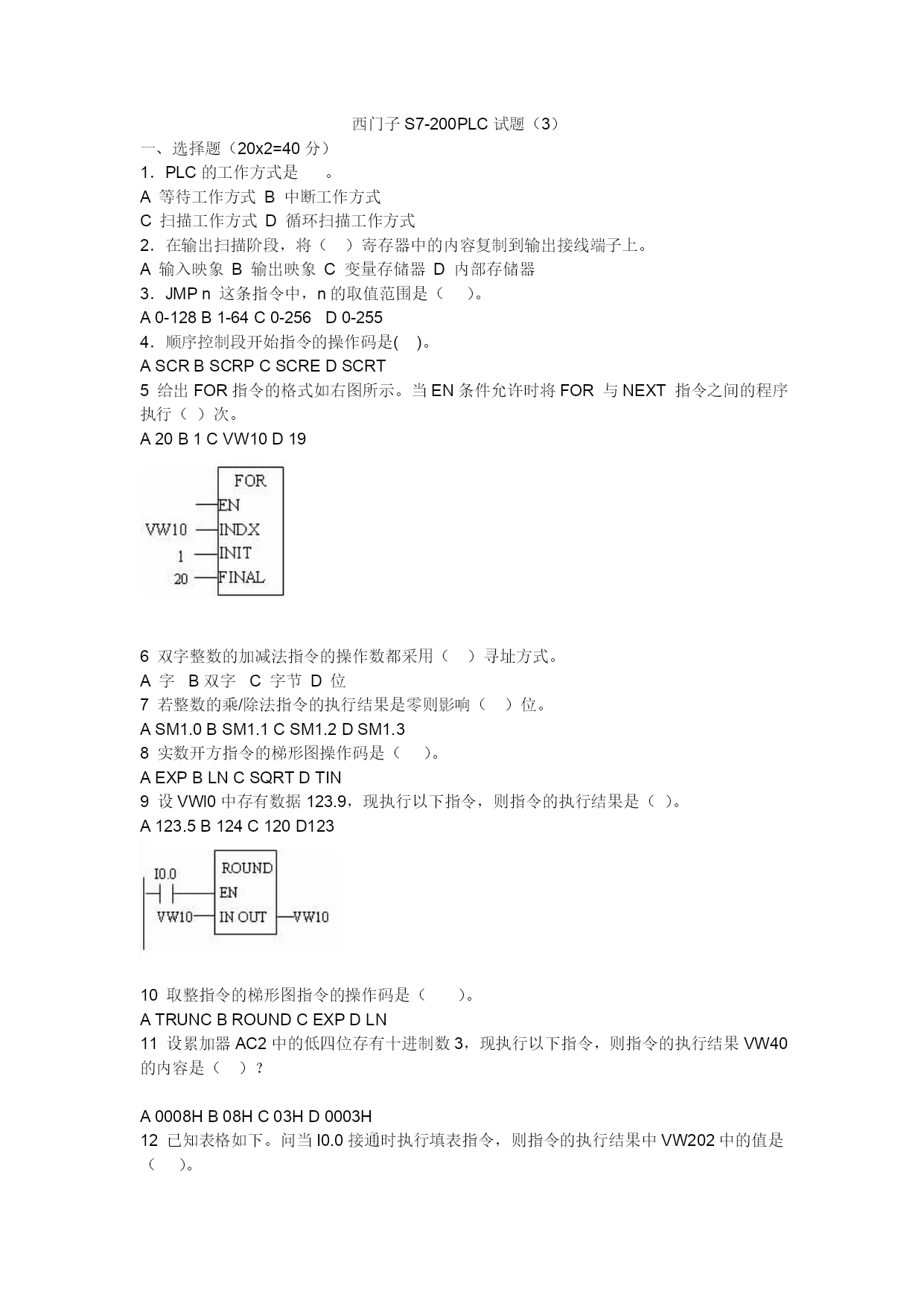 西门子 S7-200PLC 试题（3）

一、选择题（20x2=40 分）

1．PLC 的工作方式是　　。

A 等待工作方式 B 中断工作方式

C 扫描工作方式 D 循环扫描工作方式

2．在输出扫描阶段，将（　）寄存器中的内容复制到输出接线端子上。

A 输入映象 B 输出映象 C 变量存储器 D 内部存储器

3．JMP n 这条指令中，n 的取值范围是（　）。

A 0-128 B 1-64 C 0-256　D 0-255

4．顺序控制段开始指令的操作码是(　)。

A SCR B SCRP C SCRE D SCRT

5 给出 FOR 指令的格式如右图所示。当 EN 条件允许时将 FOR 与 NEXT 指令之间的程序执行（ ）次。

A 20 B 1 C VW10 D 19

FOR
EN
VW10 INDX
1 INIT
20 FINAL

6 双字整数的加减法指令的操作数都采用（　）寻址方式。

A 字　B 双字　C 字节 D 位

7 若整数的乘/除法指令的执行结果是零则影响（　）位。

A SM1.0 B SM1.1 C SM1.2 D SM1.3

8 实数开方指令的梯形图操作码是（　）。

A EXP B LN C SQRT D TIN

9 设 VWl0 中存有数据 123.9，现执行以下指令，则指令的执行结果是（ ）。

A 123.5 B 124 C 120 D123

I0.0
ROUND
EN
VW10 IN OUT VW10

10 取整指令的梯形图指令的操作码是（　）。

A TRUNC B ROUND C EXP D LN

11 设累加器 AC2 中的低四位存有十进制数 3，现执行以下指令，则指令的执行结果 VW40 的内容是（　）？

A 0008H B 08H C 03H D 0003H

12 已知表格如下。问当 I0.0 接通时执行填表指令，则指令的执行结果中 VW202 中的值是（　）。